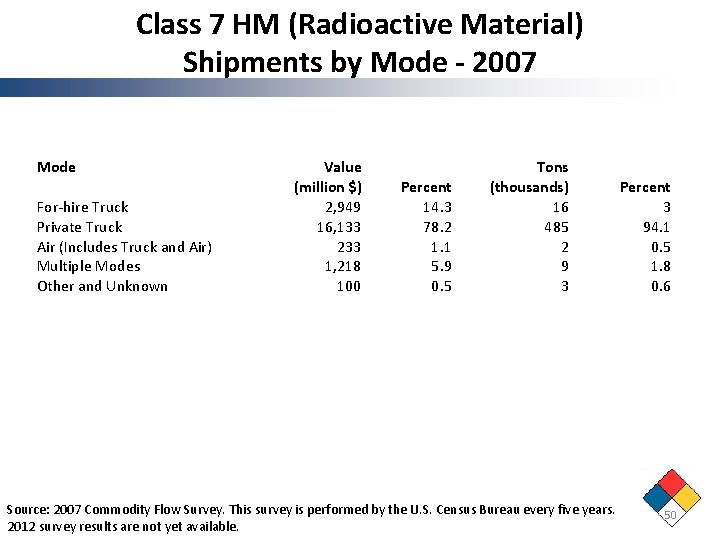 Class 7 HM (Radioactive Material) Shipments by Mode - 2007

| Mode | Value (million $) | Percent | Tons (thousands) | Percent |
|---|---|---|---|---|
| For-hire Truck | 2,949 | 14.3 | 16 | 3 |
| Private Truck | 16,133 | 78.2 | 485 | 94.1 |
| Air (Includes Truck and Air) | 233 | 1.1 | 2 | 0.5 |
| Multiple Modes | 1,218 | 5.9 | 9 | 1.8 |
| Other and Unknown | 100 | 0.5 | 3 | 0.6 |

Source: 2007 Commodity Flow Survey. This survey is performed by the U.S. Census Bureau every five years. 2012 survey results are not yet available.

50